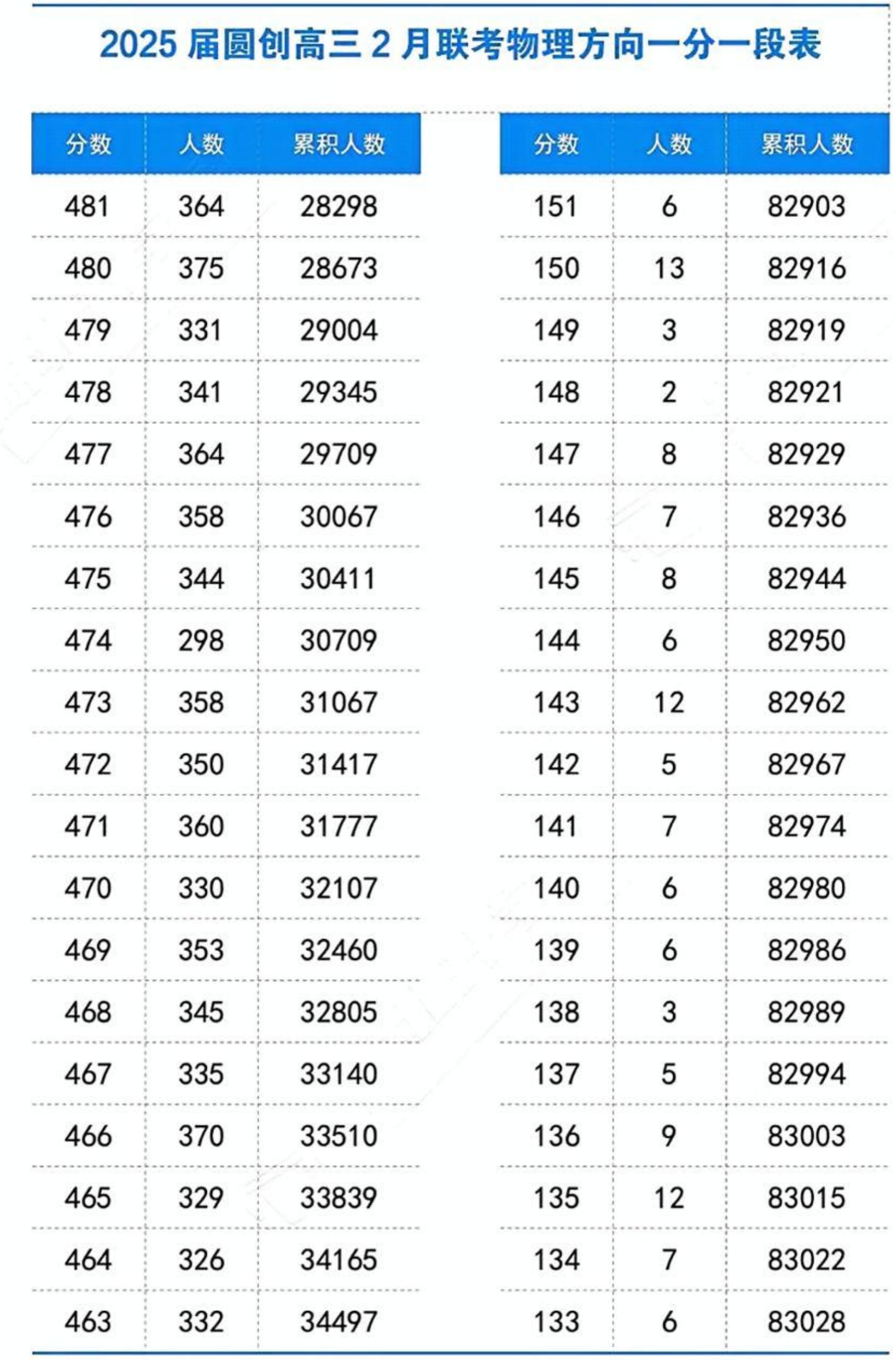 2025 届圆创高三 2 月联考物理方向一分一段表

| 分数 | 人数 | 累积人数 |
|---|---|---|
| 481 | 364 | 28298 |
| 480 | 375 | 28673 |
| 479 | 331 | 29004 |
| 478 | 341 | 29345 |
| 477 | 364 | 29709 |
| 476 | 358 | 30067 |
| 475 | 344 | 30411 |
| 474 | 298 | 30709 |
| 473 | 358 | 31067 |
| 472 | 350 | 31417 |
| 471 | 360 | 31777 |
| 470 | 330 | 32107 |
| 469 | 353 | 32460 |
| 468 | 345 | 32805 |
| 467 | 335 | 33140 |
| 466 | 370 | 33510 |
| 465 | 329 | 33839 |
| 464 | 326 | 34165 |
| 463 | 332 | 34497 |

| 分数 | 人数 | 累积人数 |
|---|---|---|
| 151 | 6 | 82903 |
| 150 | 13 | 82916 |
| 149 | 3 | 82919 |
| 148 | 2 | 82921 |
| 147 | 8 | 82929 |
| 146 | 7 | 82936 |
| 145 | 8 | 82944 |
| 144 | 6 | 82950 |
| 143 | 12 | 82962 |
| 142 | 5 | 82967 |
| 141 | 7 | 82974 |
| 140 | 6 | 82980 |
| 139 | 6 | 82986 |
| 138 | 3 | 82989 |
| 137 | 5 | 82994 |
| 136 | 9 | 83003 |
| 135 | 12 | 83015 |
| 134 | 7 | 83022 |
| 133 | 6 | 83028 |